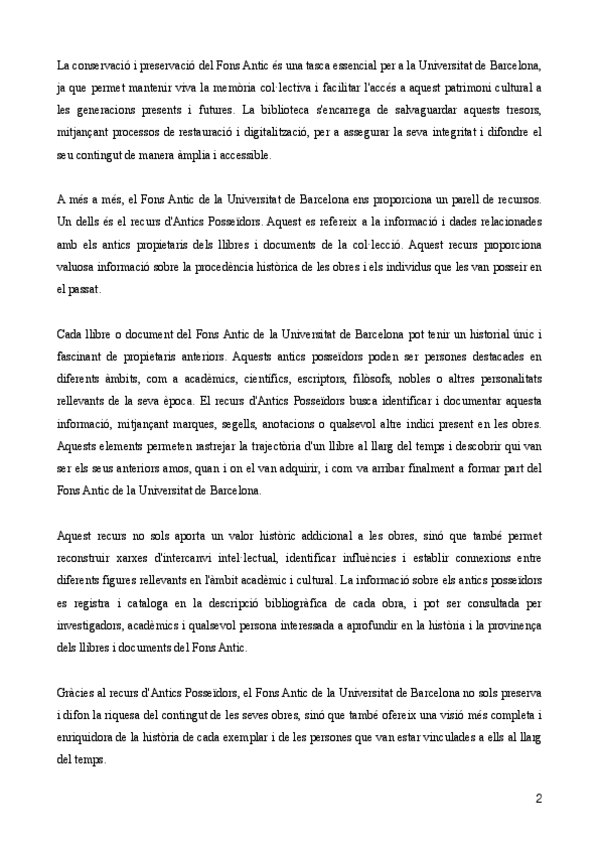 La conservació i preservació del Fons Antic és una tasca essencial per a la Universitat de Barcelona, ja que permet mantenir viva la memòria col·lectiva i facilitar l'accés a aquest patrimoni cultural a les generacions presents i futures. La biblioteca s'encarrega de salvaguardar aquests tresors, mitjançant processos de restauració i digitalització, per a assegurar la seva integritat i difondre el seu contingut de manera àmplia i accessible.

A més a més, el Fons Antic de la Universitat de Barcelona ens proporciona un parell de recursos. Un dells és el recurs d'Antics Posseïdors. Aquest es refereix a la informació i dades relacionades amb els antics propietaris dels llibres i documents de la col·lecció. Aquest recurs proporciona valuosa informació sobre la procedència històrica de les obres i els individus que les van posseir en el passat.

Cada llibre o document del Fons Antic de la Universitat de Barcelona pot tenir un historial únic i fascinant de propietaris anteriors. Aquests antics posseïdors poden ser persones destacades en diferents àmbits, com a acadèmics, científics, escriptors, filòsofs, nobles o altres personalitats rellevants de la seva època. El recurs d'Antics Posseïdors busca identificar i documentar aquesta informació, mitjançant marques, segells, anotacions o qualsevol altre indici present en les obres. Aquests elements permeten rastrejar la trajectòria d'un llibre al llarg del temps i descobrir qui van ser els seus anteriors amos, quan i on el van adquirir, i com va arribar finalment a formar part del Fons Antic de la Universitat de Barcelona.

Aquest recurs no sols aporta un valor històric addicional a les obres, sinó que també permet reconstruir xarxes d'intercanvi intel·lectual, identificar influències i establir connexions entre diferents figures rellevants en l'àmbit acadèmic i cultural. La informació sobre els antics posseïdors es registra i cataloga en la descripció bibliogràfica de cada obra, i pot ser consultada per investigadors, acadèmics i qualsevol persona interessada a aprofundir en la història i la provinença dels llibres i documents del Fons Antic.

Gràcies al recurs d'Antics Posseïdors, el Fons Antic de la Universitat de Barcelona no sols preserva i difon la riquesa del contingut de les seves obres, sinó que també ofereix una visió més completa i enriquidora de la història de cada exemplar i de les persones que van estar vinculades a ells al llarg del temps.

2